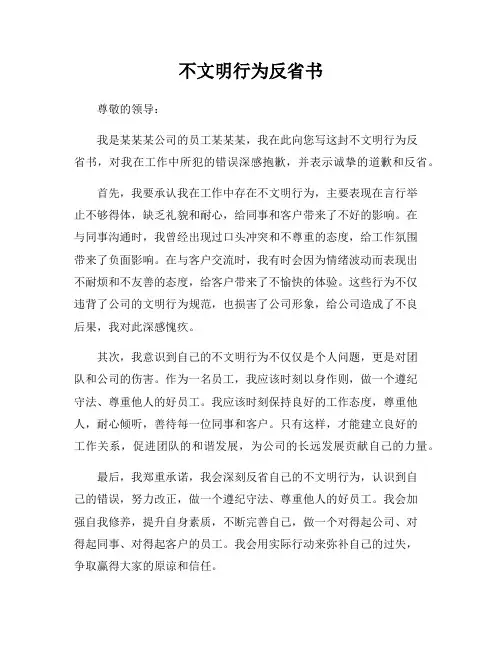 不文明行为反省书

尊敬的领导：

我是某某某公司的员工某某某，我在此向您写这封不文明行为反省书，对我在工作中所犯的错误深感抱歉，并表示诚挚的道歉和反省。

首先，我要承认我在工作中存在不文明行为，主要表现在言行举止不够得体，缺乏礼貌和耐心，给同事和客户带来了不好的影响。在与同事沟通时，我曾经出现过口头冲突和不尊重的态度，给工作氛围带来了负面影响。在与客户交流时，我有时会因为情绪波动而表现出不耐烦和不友善的态度，给客户带来了不愉快的体验。这些行为不仅违背了公司的文明行为规范，也损害了公司形象，给公司造成了不良后果，我对此深感愧疚。

其次，我意识到自己的不文明行为不仅仅是个人问题，更是对团队和公司的伤害。作为一名员工，我应该时刻以身作则，做一个遵纪守法、尊重他人的好员工。我应该时刻保持良好的工作态度，尊重他人，耐心倾听，善待每一位同事和客户。只有这样，才能建立良好的工作关系，促进团队的和谐发展，为公司的长远发展贡献自己的力量。

最后，我郑重承诺，我会深刻反省自己的不文明行为，认识到自己的错误，努力改正，做一个遵纪守法、尊重他人的好员工。我会加强自我修养，提升自身素质，不断完善自己，做一个对得起公司、对得起同事、对得起客户的员工。我会用实际行动来弥补自己的过失，争取赢得大家的原谅和信任。